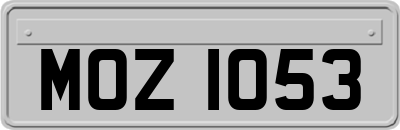 MOZ 1053